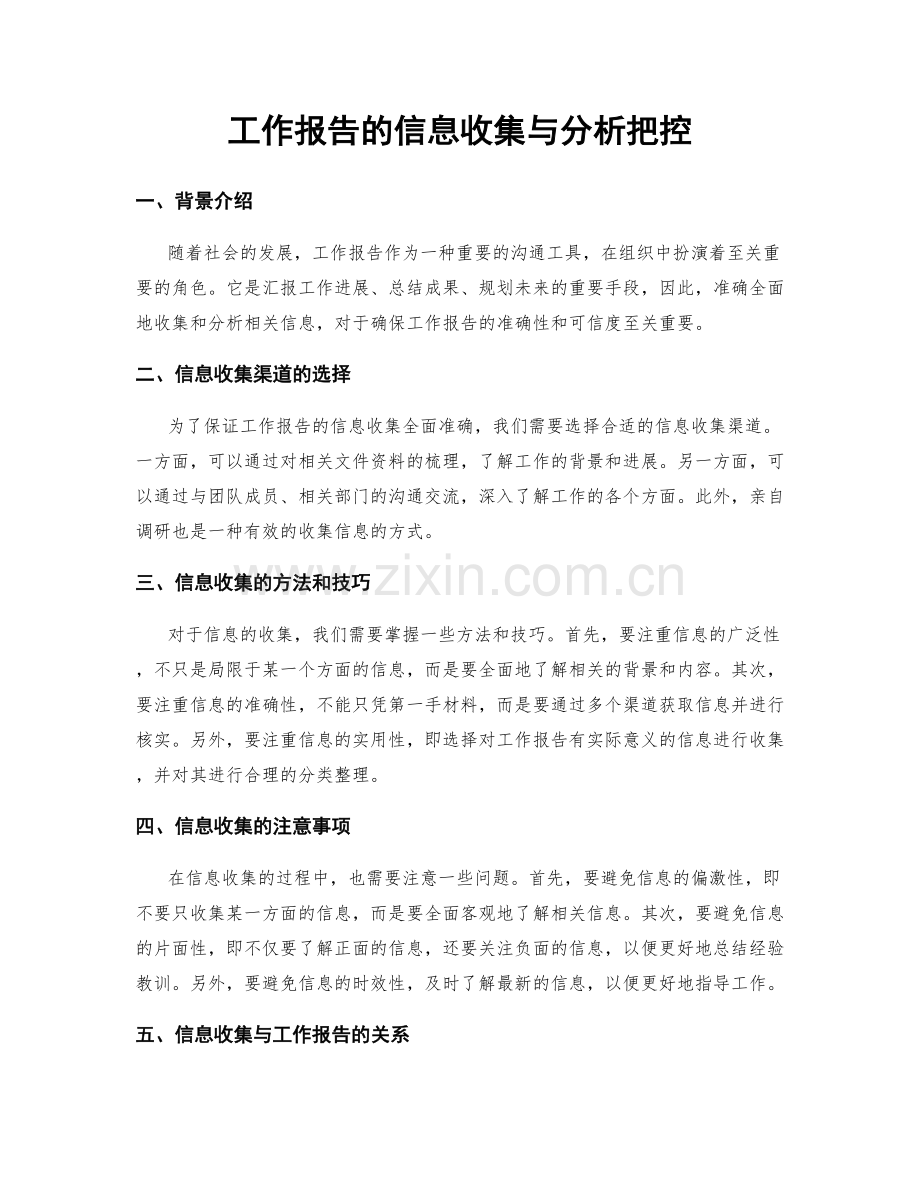 工作报告的信息收集与分析把控

一、背景介绍

随着社会的发展，工作报告作为一种重要的沟通工具，在组织中扮演着至关重要的角色。它是汇报工作进展、总结成果、规划未来的重要手段，因此，准确全面地收集和分析相关信息，对于确保工作报告的准确性和可信度至关重要。

二、信息收集渠道的选择

为了保证工作报告的信息收集全面准确，我们需要选择合适的信息收集渠道。一方面，可以通过对相关文件资料的梳理，了解工作的背景和进展。另一方面，可以通过与团队成员、相关部门的沟通交流，深入了解工作的各个方面。此外，亲自调研也是一种有效的收集信息的方式。

三、信息收集的方法和技巧

对于信息的收集，我们需要掌握一些方法和技巧。首先，要注重信息的广泛性，不只是局限于某一个方面的信息，而是要全面地了解相关的背景和内容。其次，要注重信息的准确性，不能只凭第一手材料，而是要通过多个渠道获取信息并进行核实。另外，要注重信息的实用性，即选择对工作报告有实际意义的信息进行收集，并对其进行合理的分类整理。

四、信息收集的注意事项

在信息收集的过程中，也需要注意一些问题。首先，要避免信息的偏激性，即不要只收集某一方面的信息，而是要全面客观地了解相关信息。其次，要避免信息的片面性，即不仅要了解正面的信息，还要关注负面的信息，以便更好地总结经验教训。另外，要避免信息的时效性，及时了解最新的信息，以便更好地指导工作。

五、信息收集与工作报告的关系

www.zixin.com.cn